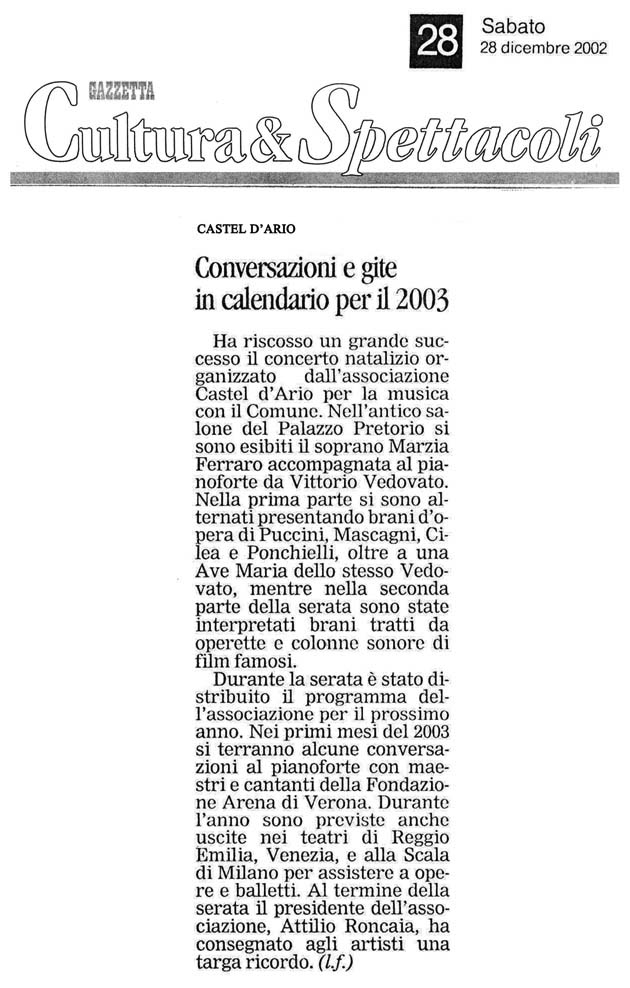 28 Sabato
28 dicembre 2002

GAZZETTA
Cultura & Spettacoli

CASTEL D'ARIO

Conversazioni e gite in calendario per il 2003

Ha riscosso un grande successo il concerto natalizio organizzato dall'associazione Castel d'Ario per la musica con il Comune. Nell'antico salone del Palazzo Pretorio si sono esibiti il soprano Marzia Ferraro accompagnata al pianoforte da Vittorio Vedovato. Nella prima parte si sono alternati presentando brani d'opera di Puccini, Mascagni, Cilea e Ponchielli, oltre a una Ave Maria dello stesso Vedovato, mentre nella seconda parte della serata sono state interpretati brani tratti da operette e colonne sonore di film famosi.

Durante la serata è stato distribuito il programma dell'associazione per il prossimo anno. Nei primi mesi del 2003 si terranno alcune conversazioni al pianoforte con maestri e cantanti della Fondazione Arena di Verona. Durante l'anno sono previste anche uscite nei teatri di Reggio Emilia, Venezia, e alla Scala di Milano per assistere a opere e balletti. Al termine della serata il presidente dell'associazione, Attilio Roncaia, ha consegnato agli artisti una targa ricordo. (l.f.)